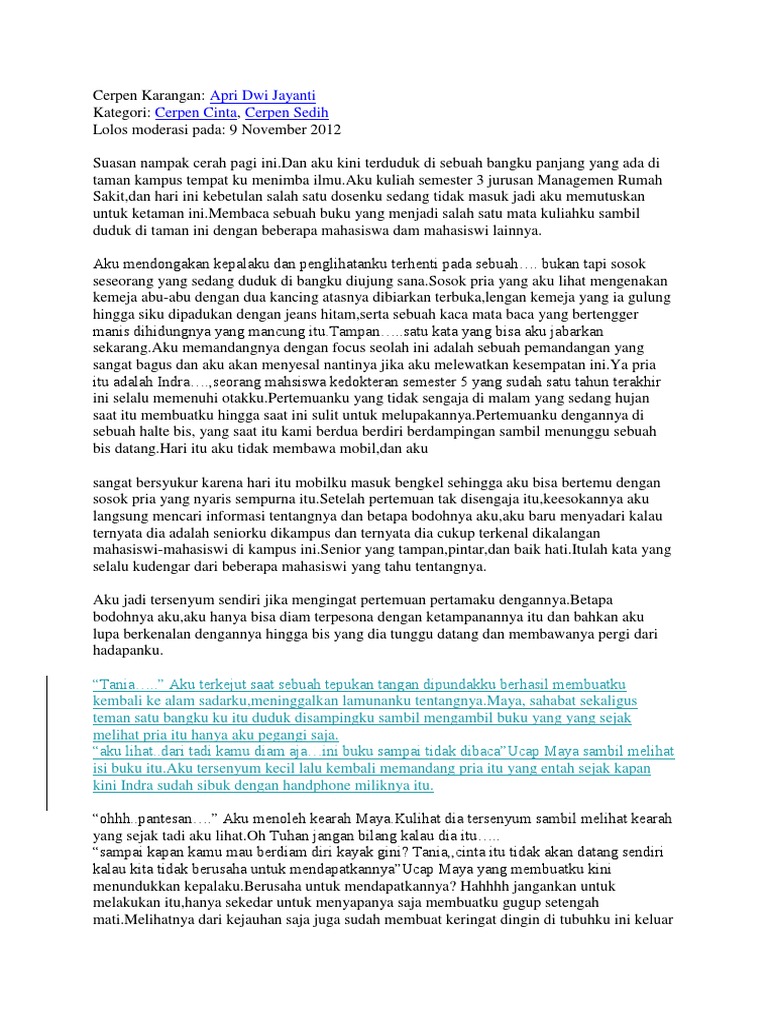 Cerpen Karangan: Apri Dwi Jayanti
Kategori: Cerpen Cinta, Cerpen Sedih
Lolos moderasi pada: 9 November 2012

Suasan nampak cerah pagi ini.Dan aku kini terduduk di sebuah bangku panjang yang ada di taman kampus tempat ku menimba ilmu.Aku kuliah semester 3 jurusan Managemen Rumah Sakit,dan hari ini kebetulan salah satu dosenku sedang tidak masuk jadi aku memutuskan untuk ketaman ini.Membaca sebuah buku yang menjadi salah satu mata kuliahku sambil duduk di taman ini dengan beberapa mahasiswa dam mahasiswi lainnya.

Aku mendongakan kepalaku dan penglihatanku terhenti pada sebuah…. bukan tapi sosok seseorang yang sedang duduk di bangku diujung sana.Sosok pria yang aku lihat mengenakan kemeja abu-abu dengan dua kancing atasnya dibiarkan terbuka,lengan kemeja yang ia gulung hingga siku dipadukan dengan jeans hitam,serta sebuah kaca mata baca yang bertengger manis dihidungnya yang mancung itu.Tampan…..satu kata yang bisa aku jabarkan sekarang.Aku memandangnya dengan focus seolah ini adalah sebuah pemandangan yang sangat bagus dan aku akan menyesal nantinya jika aku melewatkan kesempatan ini.Ya pria itu adalah Indra….,seorang mahsiswa kedokteran semester 5 yang sudah satu tahun terakhir ini selalu memenuhi otakku.Pertemuanku yang tidak sengaja di malam yang sedang hujan saat itu membuatku hingga saat ini sulit untuk melupakannya.Pertemuanku dengannya di sebuah halte bis, yang saat itu kami berdua berdiri berdampingan sambil menunggu sebuah bis datang.Hari itu aku tidak membawa mobil,dan aku

sangat bersyukur karena hari itu mobilku masuk bengkel sehingga aku bisa bertemu dengan sosok pria yang nyaris sempurna itu.Setelah pertemuan tak disengaja itu,keesokannya aku langsung mencari informasi tentangnya dan betapa bodohnya aku,aku baru menyadari kalau ternyata dia adalah seniorku dikampus dan ternyata dia cukup terkenal dikalangan mahasiswi-mahasiswi di kampus ini.Senior yang tampan,pintar,dan baik hati.Itulah kata yang selalu kudengar dari beberapa mahasiswi yang tahu tentangnya.

Aku jadi tersenyum sendiri jika mengingat pertemuan pertamaku dengannya.Betapa bodohnya aku,aku hanya bisa diam terpesona dengan ketampanannya itu dan bahkan aku lupa berkenalan dengannya hingga bis yang dia tunggu datang dan membawanya pergi dari hadapanku.

“Tania…..” Aku terkejut saat sebuah tepukan tangan dipundakku berhasil membuatku kembali ke alam sadarku,meninggalkan lamunanku tentangnya.Maya, sahabat sekaligus teman satu bangku ku itu duduk disampingku sambil mengambil buku yang yang sejak melihat pria itu hanya aku pegangi saja.
“aku lihat..dari tadi kamu diam aja…ini buku sampai tidak dibaca”Ucap Maya sambil melihat isi buku itu.Aku tersenyum kecil lalu kembali memandang pria itu yang entah sejak kapan kini Indra sudah sibuk dengan handphone miliknya itu.

“ohhh..pantesan….” Aku menoleh kearah Maya.Kulihat dia tersenyum sambil melihat kearah yang sejak tadi aku lihat.Oh Tuhan jangan bilang kalau dia itu…..
“sampai kapan kamu mau berdiam diri kayak gini? Tania,,cinta itu tidak akan datang sendiri kalau kita tidak berusaha untuk mendapatkannya”Ucap Maya yang membuatku kini menundukkan kepalaku.Berusaha untuk mendapatkannya? Hahhhh jangankan untuk melakukan itu,hanya sekedar untuk menyapanya saja membuatku gugup setengah mati.Melihatnya dari kejauhan saja juga sudah membuat keringat dingin di tubuhku ini keluar